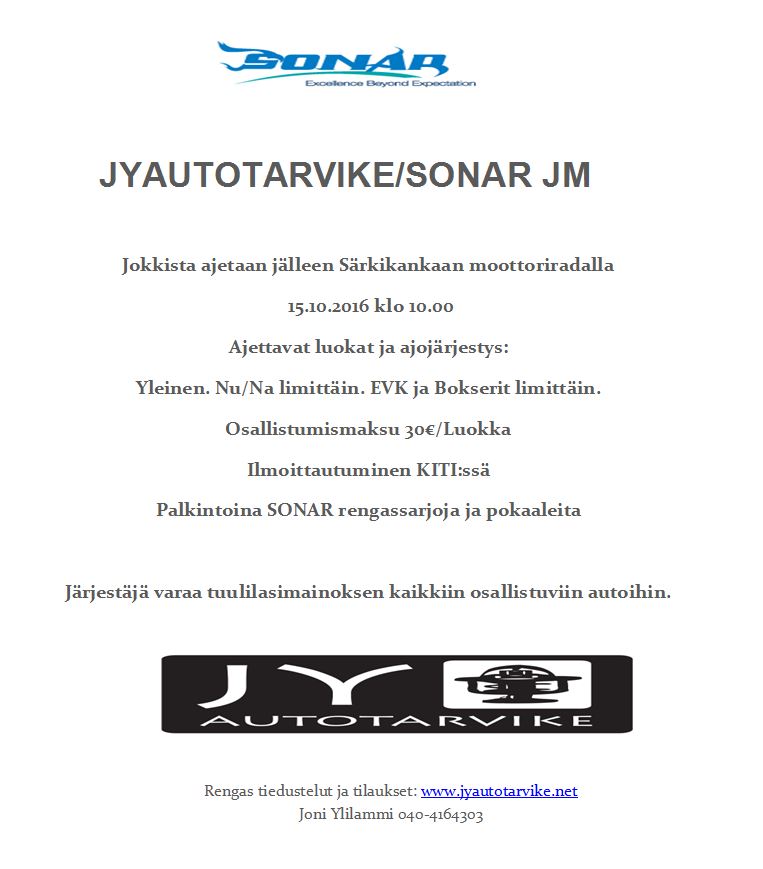 SONAR
Excellence Beyond Expectation

JYAUTOTARVIKE/SONAR JM

Jokkista ajetaan jälleen Särkikankaan moottoriradalla

15.10.2016 klo 10.00

Ajettavat luokat ja ajojärjestys:

Yleinen. Nu/Na limittäin. EVK ja Bokserit limittäin.

Osallistumismaksu 30€/Luokka

Ilmoittautuminen KITI:ssä

Palkintoina SONAR rengassarjoja ja pokaaleita

Järjestäjä varaa tuulilasimainoksen kaikkiin osallistuviin autoihin.

JY
AUTOTARVIKE

Rengas tiedustelut ja tilaukset: www.jyautotarvike.net
Joni Ylilammi 040-4164303